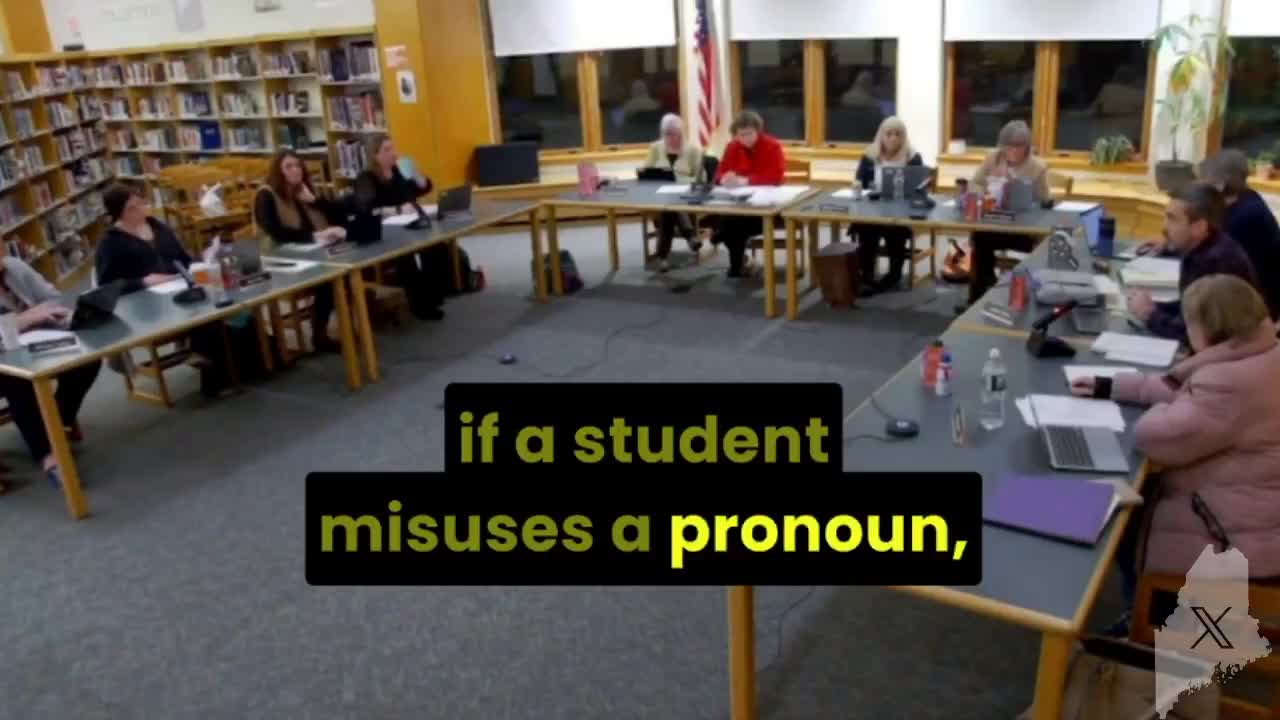 if a student misuses a pronoun,

X